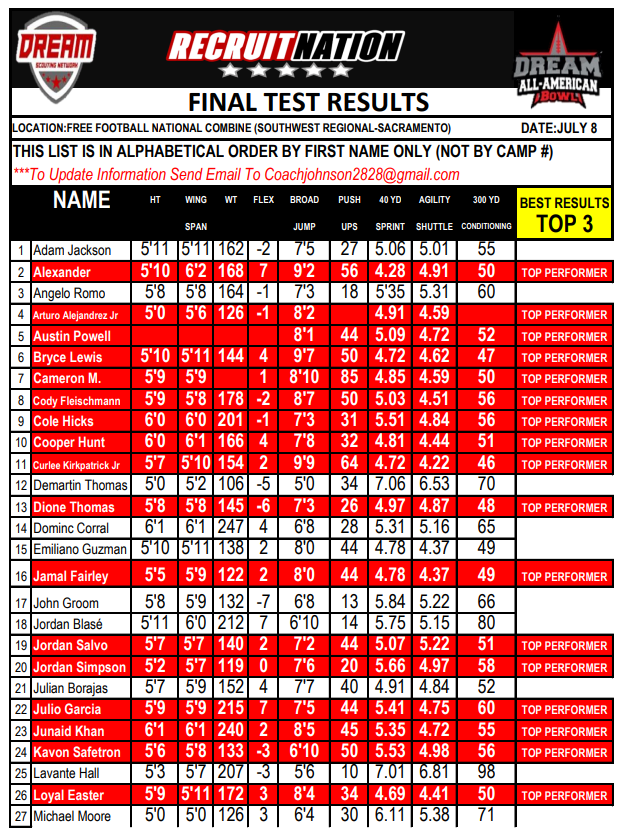 DREAM SCOUTING NETWORK

RECRUITNATION

DREAM ALL-AMERICAN BOWL

FINAL TEST RESULTS

LOCATION:FREE FOOTBALL NATIONAL COMBINE (SOUTHWEST REGIONAL-SACRAMENTO)

DATE:JULY 8

THIS LIST IS IN ALPHABETICAL ORDER BY FIRST NAME ONLY (NOT BY CAMP #)

***To Update Information Send Email To Coachjohnson2828@gmail.com

| | NAME | HT | WING SPAN | WT | FLEX | BROAD JUMP | PUSH UPS | 40 YD SPRINT | AGILITY SHUTTLE | 300 YD CONDITIONING | BEST RESULTS TOP 3 |
|---|---|---|---|---|---|---|---|---|---|---|---|
| 1 | Adam Jackson | 5'11 | 5'11 | 162 | -2 | 7'5 | 27 | 5.06 | 5.01 | 55 | |
| 2 | Alexander | 5'10 | 6'2 | 168 | 7 | 9'2 | 56 | 4.28 | 4.91 | 50 | TOP PERFORMER |
| 3 | Angelo Romo | 5'8 | 5'8 | 164 | -1 | 7'3 | 18 | 5'35 | 5.31 | 60 | |
| 4 | Arturo Alejandrez Jr | 5'0 | 5'6 | 126 | -1 | 8'2 | | 4.91 | 4.59 | | TOP PERFORMER |
| 5 | Austin Powell | | | | | 8'1 | 44 | 5.09 | 4.72 | 52 | TOP PERFORMER |
| 6 | Bryce Lewis | 5'10 | 5'11 | 144 | 4 | 9'7 | 50 | 4.72 | 4.62 | 47 | TOP PERFORMER |
| 7 | Cameron M. | 5'9 | 5'9 | | 1 | 8'10 | 85 | 4.85 | 4.59 | 50 | TOP PERFORMER |
| 8 | Cody Fleischmann | 5'9 | 5'8 | 178 | -2 | 8'7 | 50 | 5.03 | 4.51 | 56 | TOP PERFORMER |
| 9 | Cole Hicks | 6'0 | 6'0 | 201 | -1 | 7'3 | 31 | 5.51 | 4.84 | 56 | TOP PERFORMER |
| 10 | Cooper Hunt | 6'0 | 6'1 | 166 | 4 | 7'8 | 32 | 4.81 | 4.44 | 51 | TOP PERFORMER |
| 11 | Curlee Kirkpatrick Jr | 5'7 | 5'10 | 154 | 2 | 9'9 | 64 | 4.72 | 4.22 | 46 | TOP PERFORMER |
| 12 | Demartin Thomas | 5'0 | 5'2 | 106 | -5 | 5'0 | 34 | 7.06 | 6.53 | 70 | |
| 13 | Dione Thomas | 5'8 | 5'8 | 145 | -6 | 7'3 | 26 | 4.97 | 4.87 | 48 | TOP PERFORMER |
| 14 | Dominc Corral | 6'1 | 6'1 | 247 | 4 | 6'8 | 28 | 5.31 | 5.16 | 65 | |
| 15 | Emiliano Guzman | 5'10 | 5'11 | 138 | 2 | 8'0 | 44 | 4.78 | 4.37 | 49 | |
| 16 | Jamal Fairley | 5'5 | 5'9 | 122 | 2 | 8'0 | 44 | 4.78 | 4.37 | 49 | TOP PERFORMER |
| 17 | John Groom | 5'8 | 5'9 | 132 | -7 | 6'8 | 13 | 5.84 | 5.22 | 66 | |
| 18 | Jordan Blasé | 5'11 | 6'0 | 212 | 7 | 6'10 | 14 | 5.75 | 5.15 | 80 | |
| 19 | Jordan Salvo | 5'7 | 5'7 | 140 | 2 | 7'2 | 44 | 5.07 | 5.22 | 51 | TOP PERFORMER |
| 20 | Jordan Simpson | 5'2 | 5'7 | 119 | 0 | 7'6 | 20 | 5.66 | 4.97 | 58 | TOP PERFORMER |
| 21 | Julian Borajas | 5'7 | 5'9 | 152 | 4 | 7'7 | 40 | 4.91 | 4.84 | 52 | |
| 22 | Julio Garcia | 5'9 | 5'9 | 215 | 7 | 7'5 | 44 | 5.41 | 4.75 | 60 | TOP PERFORMER |
| 23 | Junaid Khan | 6'1 | 6'1 | 240 | 2 | 8'5 | 45 | 5.35 | 4.72 | 55 | TOP PERFORMER |
| 24 | Kavon Safetron | 5'6 | 5'8 | 133 | -3 | 6'10 | 50 | 5.53 | 4.98 | 56 | TOP PERFORMER |
| 25 | Lavante Hall | 5'3 | 5'7 | 207 | -3 | 5'6 | 10 | 7.01 | 6.81 | 98 | |
| 26 | Loyal Easter | 5'9 | 5'11 | 172 | 3 | 8'4 | 34 | 4.69 | 4.41 | 50 | TOP PERFORMER |
| 27 | Michael Moore | 5'0 | 5'0 | 126 | 3 | 6'4 | 30 | 6.11 | 5.38 | 71 | |